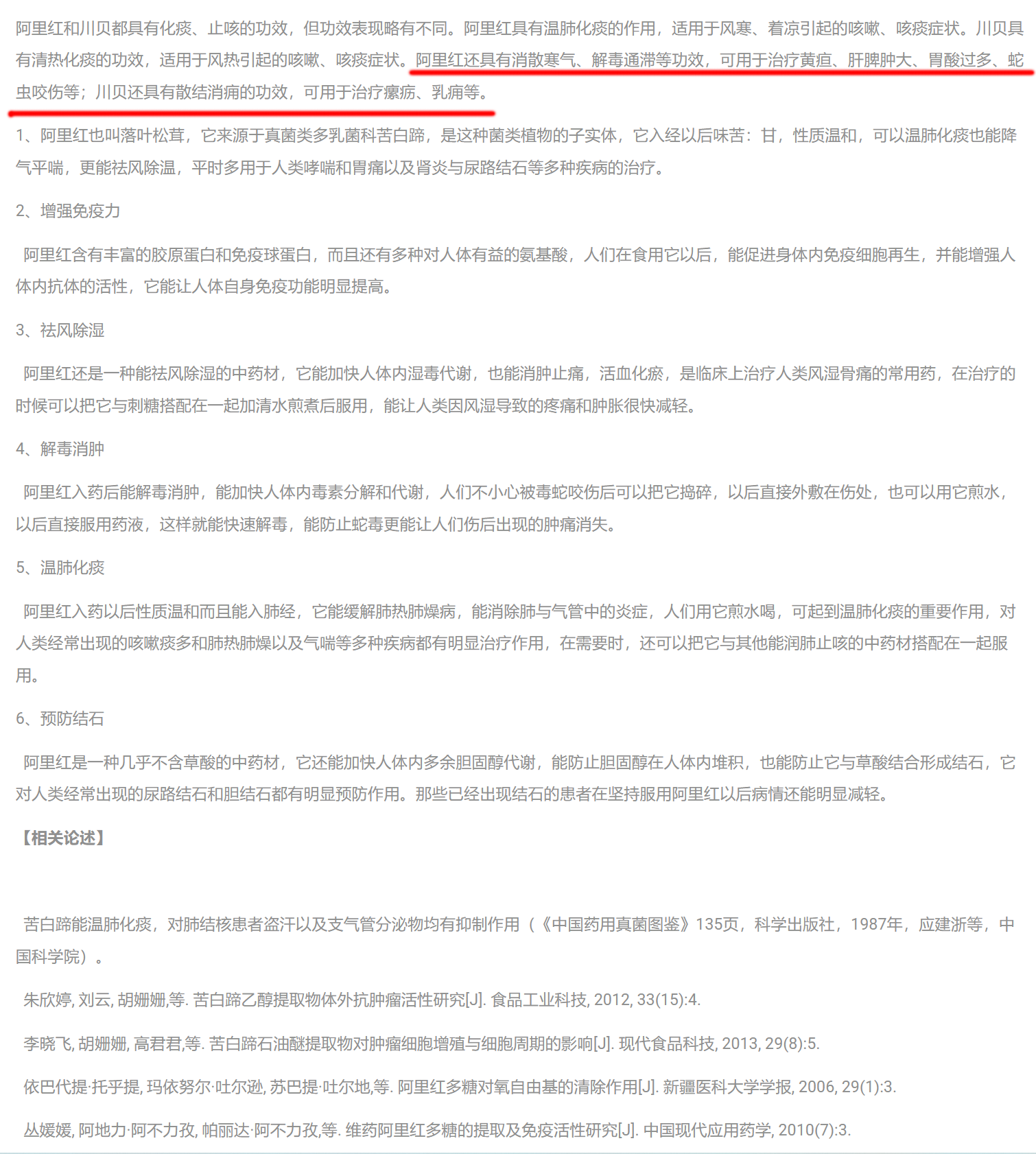 阿里红和川贝都具有化痰、止咳的功效，但功效表现略有不同。阿里红具有温肺化痰的作用，适用于风寒、着凉引起的咳嗽、咳痰症状。川贝具有清热化痰的功效，适用于风热引起的咳嗽、咳痰症状。阿里红还具有消散寒气、解毒通滞等功效，可用于治疗黄疸、肝脾肿大、胃酸过多、蛇虫咬伤等；川贝还具有散结消痈的功效，可用于治疗瘰疬、乳痈等。

1、阿里红也叫落叶松茸，它来源于真菌类多乳菌科苦白蹄，是这种菌类植物的子实体，它入经以后味苦：甘，性质温和，可以温肺化痰也能降气平喘，更能祛风除温，平时多用于人类哮喘和胃痛以及肾炎与尿路结石等多种疾病的治疗。

2、增强免疫力

阿里红含有丰富的胶原蛋白和免疫球蛋白，而且还有多种对人体有益的氨基酸，人们在食用它以后，能促进身体内免疫细胞再生，并能增强人体内抗体的活性，它能让人体自身免疫功能明显提高。

3、祛风除湿

阿里红还是一种能祛风除湿的中药材，它能加快人体内湿毒代谢，也能消肿止痛，活血化瘀，是临床上治疗人类风湿骨痛的常用药，在治疗的时候可以把它与刺糖搭配在一起加清水煎煮后服用，能让人类因风湿导致的疼痛和肿胀很快减轻。

4、解毒消肿

阿里红入药后能解毒消肿，能加快人体内毒素分解和代谢，人们不小心被毒蛇咬伤后可以把它捣碎，以后直接外敷在伤处，也可以用它煎水，以后直接服用药液，这样就能快速解毒，能防止蛇毒更能让人们伤后出现的肿痛消失。

5、温肺化痰

阿里红入药以后性质温和而且能入肺经，它能缓解肺热肺燥病，能消除肺与气管中的炎症，人们用它煎水喝，可起到温肺化痰的重要作用，对人类经常出现的咳嗽痰多和肺热肺燥以及气喘等多种疾病都有明显治疗作用，在需要时，还可以把它与其他能润肺止咳的中药材搭配在一起服用。

6、预防结石

阿里红是一种几乎不含草酸的中药材，它还能加快人体内多余胆固醇代谢，能防止胆固醇在人体内堆积，也能防止它与草酸结合形成结石，它对人类经常出现的尿路结石和胆结石都有明显预防作用。那些已经出现结石的患者在坚持服用阿里红以后病情还能明显减轻。

【相关论述】

苦白蹄能温肺化痰，对肺结核患者盗汗以及支气管分泌物均有抑制作用（《中国药用真菌图鉴》135页，科学出版社，1987年，应建浙等，中国科学院）。

朱欣婷, 刘云, 胡姗姗,等. 苦白蹄乙醇提取物体外抗肿瘤活性研究[J]. 食品工业科技, 2012, 33(15):4.

李晓飞, 胡姗姗, 高君君,等. 苦白蹄石油醚提取物对肿瘤细胞增殖与细胞周期的影响[J]. 现代食品科技, 2013, 29(8):5.

依巴代提·托乎提, 玛依努尔·吐尔逊, 苏巴提·吐尔地,等. 阿里红多糖对氧自由基的清除作用[J]. 新疆医科大学学报, 2006, 29(1):3.

丛媛媛, 阿地力·阿不力孜, 帕丽达·阿不力孜,等. 维药阿里红多糖的提取及免疫活性研究[J]. 中国现代应用药学, 2010(7):3.